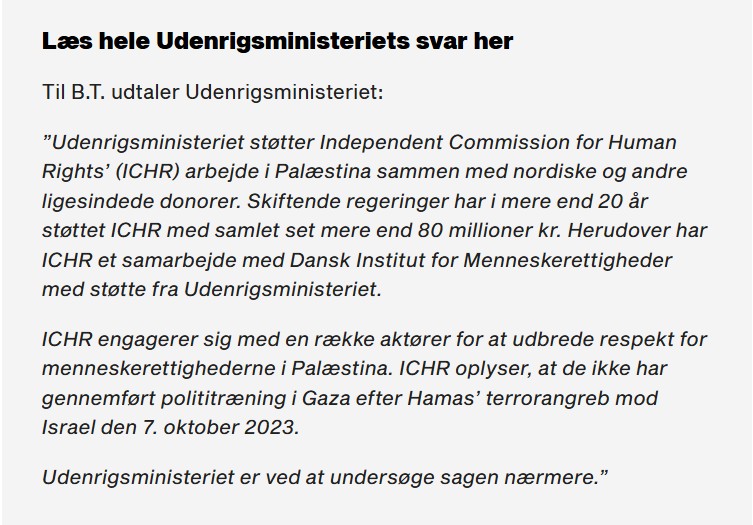 Læs hele Udenrigsministeriets svar her

Til B.T. udtaler Udenrigsministeriet:

”Udenrigsministeriet støtter Independent Commission for Human Rights’ (ICHR) arbejde i Palæstina sammen med nordiske og andre ligesindede donorer. Skiftende regeringer har i mere end 20 år støttet ICHR med samlet set mere end 80 millioner kr. Herudover har ICHR et samarbejde med Dansk Institut for Menneskerettigheder med støtte fra Udenrigsministeriet.

ICHR engagerer sig med en række aktører for at udbrede respekt for menneskerettighederne i Palæstina. ICHR oplyser, at de ikke har gennemført polititræning i Gaza efter Hamas’ terrorangreb mod Israel den 7. oktober 2023.

Udenrigsministeriet er ved at undersøge sagen nærmere.”